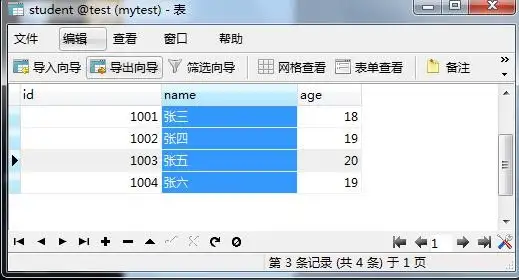 student @test (mytest) - 表

文件 编辑 查看 窗口 帮助

导入向导 导出向导 筛选向导 网格查看 表单查看 备注

| id | name | age |
|---|---|---|
| 1001 | 张三 | 18 |
| 1002 | 张四 | 19 |
| 1003 | 张五 | 20 |
| 1004 | 张六 | 19 |

1

第 3 条记录 (共 4 条) 于 1 页